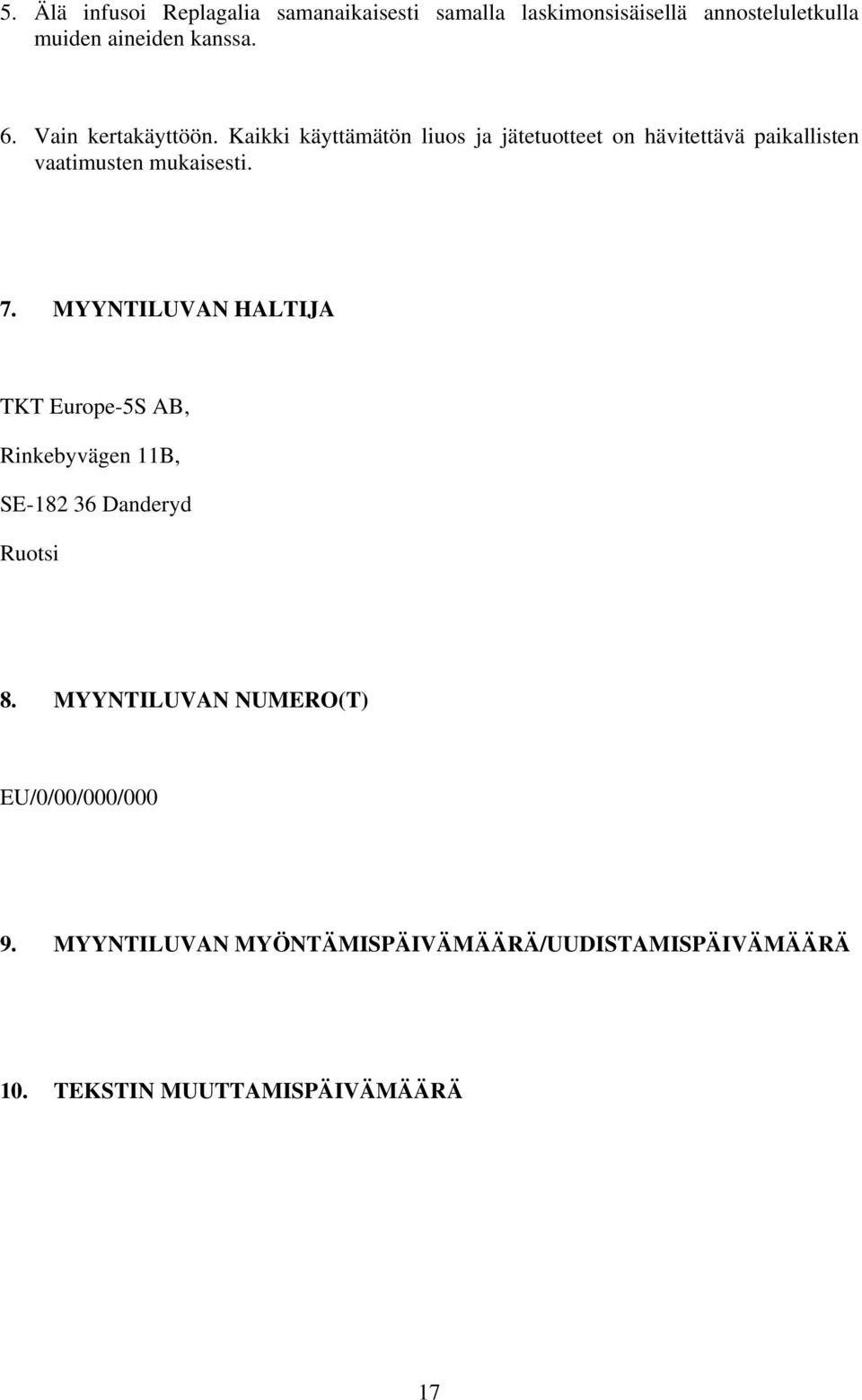 5. Älä infusoi Replagalia samanaikaisesti samalla laskimonsisäisellä annosteluletkulla muiden aineiden kanssa.

6. Vain kertakäyttöön. Kaikki käyttämätön liuos ja jätetuotteet on hävitettävä paikallisten vaatimusten mukaisesti.

7. MYYNTILUVAN HALTIJA

TKT Europe-5S AB,

Rinkebyvägen 11B,

SE-182 36 Danderyd

Ruotsi

8. MYYNTILUVAN NUMERO(T)

EU/0/00/000/000

9. MYYNTILUVAN MYÖNTÄMISPÄIVÄMÄÄRÄ/UUDISTAMISPÄIVÄMÄÄRÄ

10. TEKSTIN MUUTTAMISPÄIVÄMÄÄRÄ

17